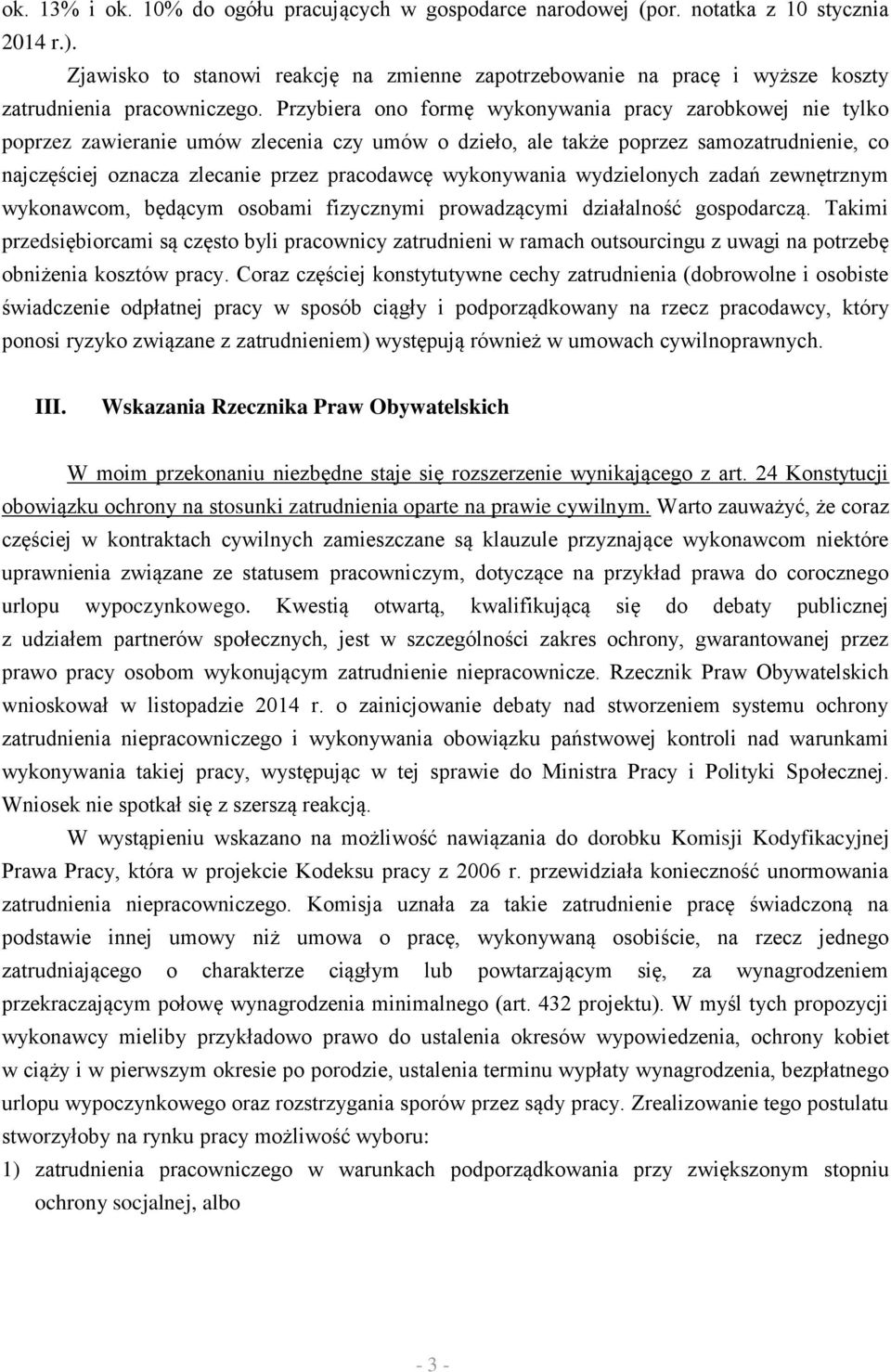 ok. 13% i ok. 10% do ogółu pracujących w gospodarce narodowej (por. notatka z 10 stycznia 2014 r.).

Zjawisko to stanowi reakcję na zmienne zapotrzebowanie na pracę i wyższe koszty zatrudnienia pracowniczego. Przybiera ono formę wykonywania pracy zarobkowej nie tylko poprzez zawieranie umów zlecenia czy umów o dzieło, ale także poprzez samozatrudnienie, co najczęściej oznacza zlecanie przez pracodawcę wykonywania wydzielonych zadań zewnętrznym wykonawcom, będącym osobami fizycznymi prowadzącymi działalność gospodarczą. Takimi przedsiębiorcami są często byli pracownicy zatrudnieni w ramach outsourcingu z uwagi na potrzebę obniżenia kosztów pracy. Coraz częściej konstytutywne cechy zatrudnienia (dobrowolne i osobiste świadczenie odpłatnej pracy w sposób ciągły i podporządkowany na rzecz pracodawcy, który ponosi ryzyko związane z zatrudnieniem) występują również w umowach cywilnoprawnych.

III. Wskazania Rzecznika Praw Obywatelskich

W moim przekonaniu niezbędne staje się rozszerzenie wynikającego z art. 24 Konstytucji obowiązku ochrony na stosunki zatrudnienia oparte na prawie cywilnym. Warto zauważyć, że coraz częściej w kontraktach cywilnych zamieszczane są klauzule przyznające wykonawcom niektóre uprawnienia związane ze statusem pracowniczym, dotyczące na przykład prawa do corocznego urlopu wypoczynkowego. Kwestią otwartą, kwalifikującą się do debaty publicznej z udziałem partnerów społecznych, jest w szczególności zakres ochrony, gwarantowanej przez prawo pracy osobom wykonującym zatrudnienie niepracownicze. Rzecznik Praw Obywatelskich wnioskował w listopadzie 2014 r. o zainicjowanie debaty nad stworzeniem systemu ochrony zatrudnienia niepracowniczego i wykonywania obowiązku państwowej kontroli nad warunkami wykonywania takiej pracy, występując w tej sprawie do Ministra Pracy i Polityki Społecznej. Wniosek nie spotkał się z szerszą reakcją.

W wystąpieniu wskazano na możliwość nawiązania do dorobku Komisji Kodyfikacyjnej Prawa Pracy, która w projekcie Kodeksu pracy z 2006 r. przewidziała konieczność unormowania zatrudnienia niepracowniczego. Komisja uznała za takie zatrudnienie pracę świadczoną na podstawie innej umowy niż umowa o pracę, wykonywaną osobiście, na rzecz jednego zatrudniającego o charakterze ciągłym lub powtarzającym się, za wynagrodzeniem przekraczającym połowę wynagrodzenia minimalnego (art. 432 projektu). W myśl tych propozycji wykonawcy mieliby przykładowo prawo do ustalenia okresów wypowiedzenia, ochrony kobiet w ciąży i w pierwszym okresie po porodzie, ustalenia terminu wypłaty wynagrodzenia, bezpłatnego urlopu wypoczynkowego oraz rozstrzygania sporów przez sądy pracy. Zrealizowanie tego postulatu stworzyłoby na rynku pracy możliwość wyboru:

1) zatrudnienia pracowniczego w warunkach podporządkowania przy zwiększonym stopniu ochrony socjalnej, albo

- 3 -